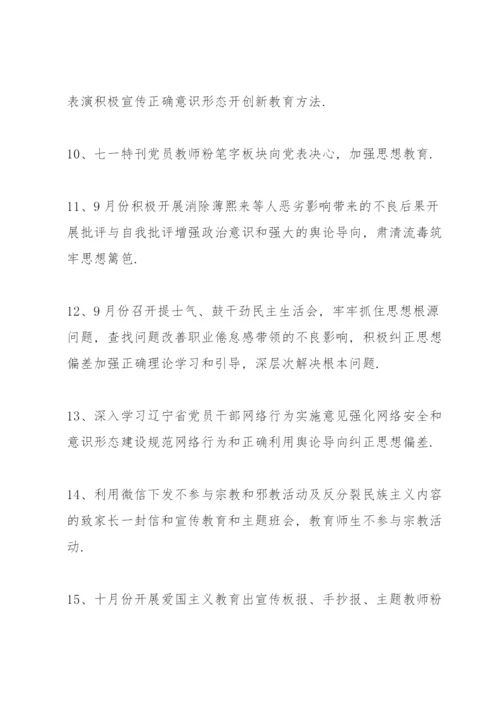 表演积极宣传正确意识形态开创新教育方法.

10、七一特刊党员教师粉笔字板块向党表决心，加强思想教育.

11、9月份积极开展消除薄熙来等人恶劣影响带来的不良后果开展批评与自我批评增强政治意识和强大的舆论导向，肃清流毒筑牢思想篱笆.

12、9月份召开提士气、鼓干劲民主生活会，牢牢抓住思想根源问题，查找问题改善职业倦怠感带领的不良影响，积极纠正思想偏差加强正确理论学习和引导，深层次解决根本问题.

13、深入学习辽宁省党员干部网络行为实施意见强化网络安全和意识形态建设规范网络行为和正确利用舆论导向纠正思想偏差.

14、利用微信下发不参与宗教和邪教活动及反分裂民族主义内容的致家长一封信和宣传教育和主题班会，教育师生不参与宗教活动.

15、十月份开展爱国主义教育出宣传板报、手抄报、主题教师粉